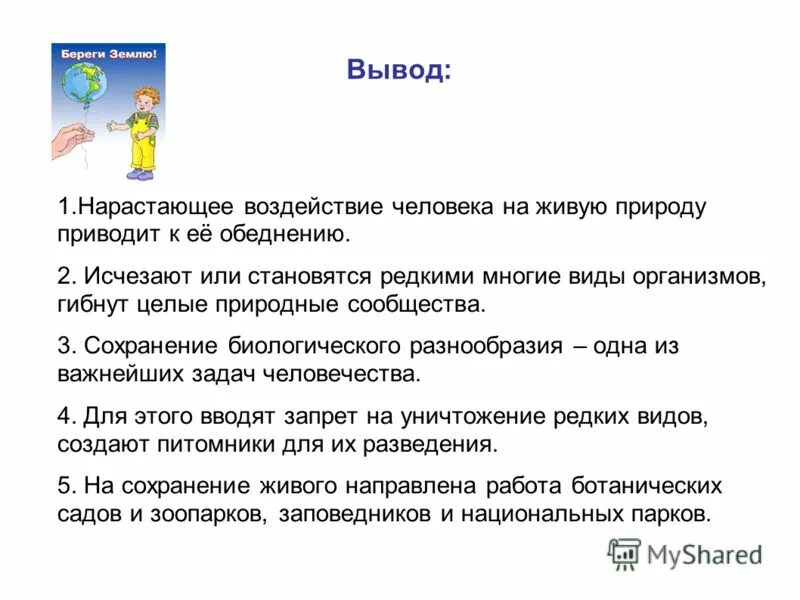 Береги Землю!

Вывод:

1.Нарастающее воздействие человека на живую природу приводит к её обеднению.

2. Исчезают или становятся редкими многие виды организмов, гибнут целые природные сообщества.

3. Сохранение биологического разнообразия – одна из важнейших задач человечества.

4. Для этого вводят запрет на уничтожение редких видов, создают питомники для их разведения.

5. На сохранение живого направлена работа ботанических садов и зоопарков, заповедников и национальных парков.

MyShared